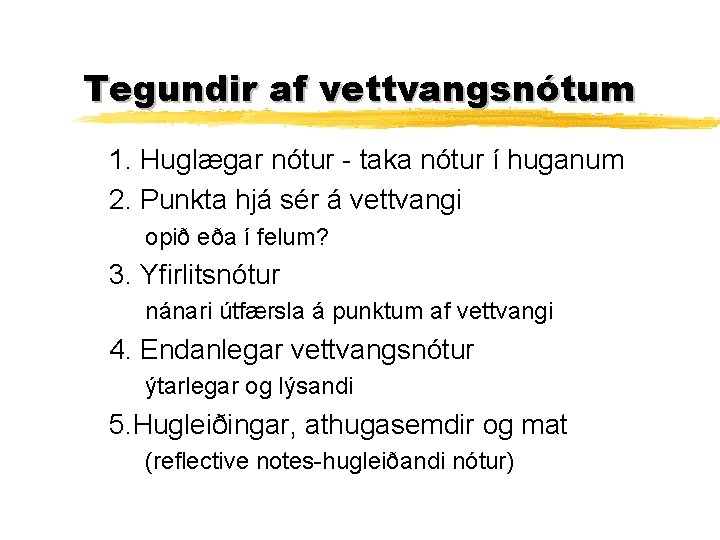 Tegundir af vettvangsnótum

1. Huglægar nótur - taka nótur í huganum
2. Punkta hjá sér á vettvangi
opið eða í felum?
3. Yfirlitsnótur
nánari útfærsla á punktum af vettvangi
4. Endanlegar vettvangsnótur
ýtarlegar og lýsandi
5.Hugleiðingar, athugasemdir og mat
(reflective notes-hugleiðandi nótur)